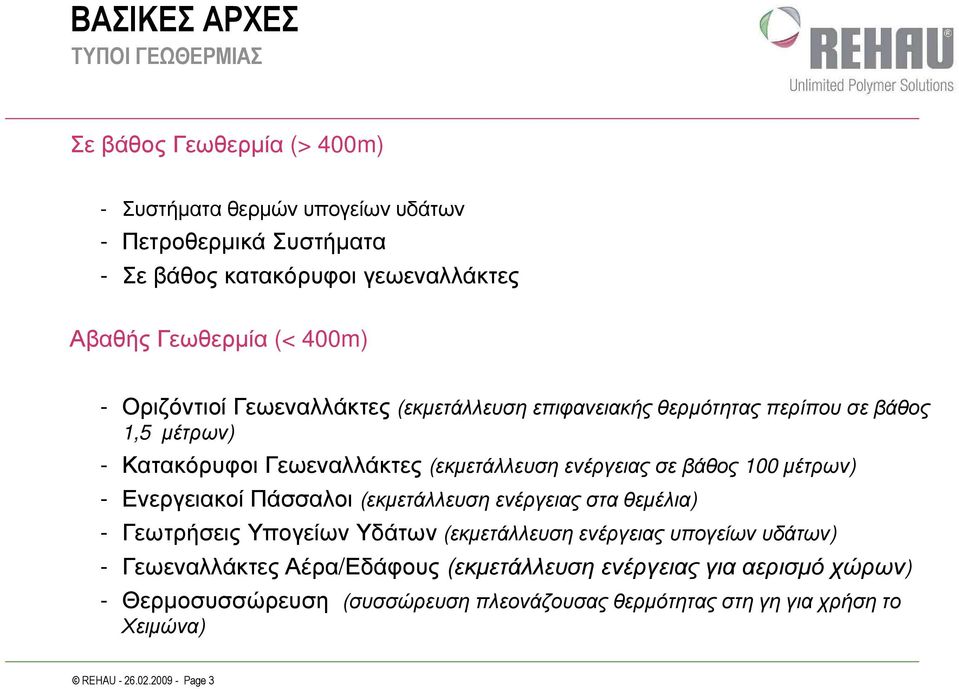 ΒΑΣΙΚΕΣ ΑΡΧΕΣ
ΤΥΠΟΙ ΓΕΩΘΕΡΜΙΑΣ

REHAU
Unlimited Polymer Solutions

Σε βάθος Γεωθερμία (> 400m)

- Συστήματα θερμών υπογείων υδάτων
- Πετροθερμικά Συστήματα
- Σε βάθος κατακόρυφοι γεωεναλλάκτες

Αβαθής Γεωθερμία (< 400m)

- Οριζόντιοί Γεωεναλλάκτες (εκμετάλλευση επιφανειακής θερμότητας περίπου σε βάθος 1,5 μέτρων)
- Κατακόρυφοι Γεωεναλλάκτες (εκμετάλλευση ενέργειας σε βάθος 100 μέτρων)
- Ενεργειακοί Πάσσαλοι (εκμετάλλευση ενέργειας στα θεμέλια)
- Γεωτρήσεις Υπογείων Υδάτων (εκμετάλλευση ενέργειας υπογείων υδάτων)
- Γεωεναλλάκτες Αέρα/Εδάφους (εκμετάλλευση ενέργειας για αερισμό χώρων)
- Θερμοσυσσώρευση (συσσώρευση πλεονάζουσας θερμότητας στη γη για χρήση το Χειμώνα)

© REHAU - 26.02.2009 - Page 3